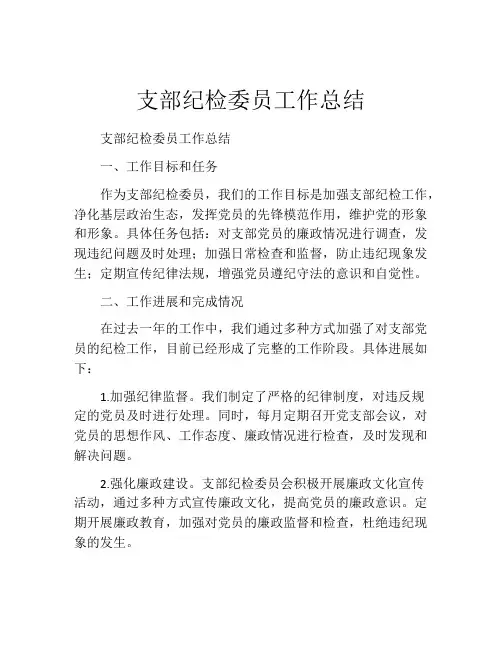 支部纪检委员工作总结

支部纪检委员工作总结

一、工作目标和任务

作为支部纪检委员，我们的工作目标是加强支部纪检工作，净化基层政治生态，发挥党员的先锋模范作用，维护党的形象和形象。具体任务包括：对支部党员的廉政情况进行调查，发现违纪问题及时处理；加强日常检查和监督，防止违纪现象发生；定期宣传纪律法规，增强党员遵纪守法的意识和自觉性。

二、工作进展和完成情况

在过去一年的工作中，我们通过多种方式加强了对支部党员的纪检工作，目前已经形成了完整的工作阶段。具体进展如下：

1.加强纪律监督。我们制定了严格的纪律制度，对违反规定的党员及时进行处理。同时，每月定期召开党支部会议，对党员的思想作风、工作态度、廉政情况进行检查，及时发现和解决问题。

2.强化廉政建设。支部纪检委员会积极开展廉政文化宣传活动，通过多种方式宣传廉政文化，提高党员的廉政意识。定期开展廉政教育，加强对党员的廉政监督和检查，杜绝违纪现象的发生。